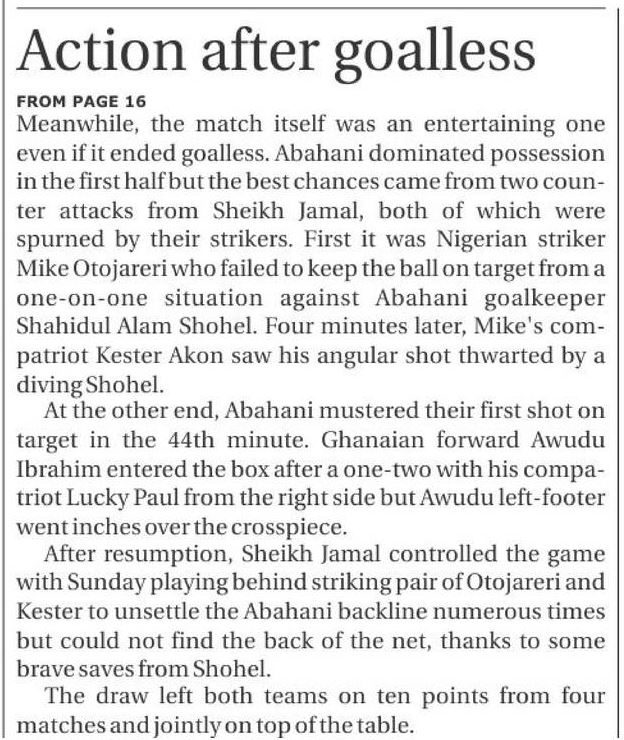 Action after goalless

FROM PAGE 16
Meanwhile, the match itself was an entertaining one even if it ended goalless. Abahani dominated possession in the first half but the best chances came from two counter attacks from Sheikh Jamal, both of which were spurned by their strikers. First it was Nigerian striker Mike Otojareri who failed to keep the ball on target from a one-on-one situation against Abahani goalkeeper Shahidul Alam Shohel. Four minutes later, Mike's compatriot Kester Akon saw his angular shot thwarted by a diving Shohel.

At the other end, Abahani mustered their first shot on target in the 44th minute. Ghanaian forward Awudu Ibrahim entered the box after a one-two with his compatriot Lucky Paul from the right side but Awudu left-footer went inches over the crosspiece.

After resumption, Sheikh Jamal controlled the game with Sunday playing behind striking pair of Otojareri and Kester to unsettle the Abahani backline numerous times but could not find the back of the net, thanks to some brave saves from Shohel.

The draw left both teams on ten points from four matches and jointly on top of the table.